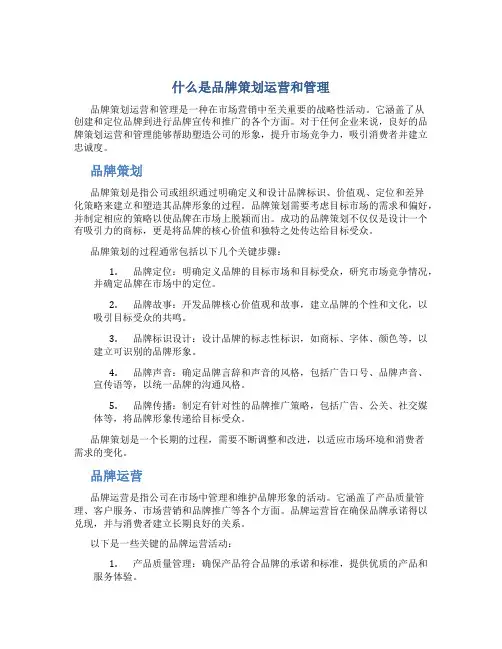 什么是品牌策划运营和管理

品牌策划运营和管理是一种在市场营销中至关重要的战略性活动。它涵盖了从创建和定位品牌到进行品牌宣传和推广的各个方面。对于任何企业来说，良好的品牌策划运营和管理能够帮助塑造公司的形象，提升市场竞争力，吸引消费者并建立忠诚度。

品牌策划

品牌策划是指公司或组织通过明确定义和设计品牌标识、价值观、定位和差异化策略来建立和塑造其品牌形象的过程。品牌策划需要考虑目标市场的需求和偏好，并制定相应的策略以使品牌在市场上脱颖而出。成功的品牌策划不仅仅是设计一个有吸引力的商标，更是将品牌的核心价值和独特之处传达给目标受众。

品牌策划的过程通常包括以下几个关键步骤：

1. 品牌定位：明确定义品牌的目标市场和目标受众，研究市场竞争情况，并确定品牌在市场中的定位。

2. 品牌故事：开发品牌核心价值观和故事，建立品牌的个性和文化，以吸引目标受众的共鸣。

3. 品牌标识设计：设计品牌的标志性标识，如商标、字体、颜色等，以建立可识别的品牌形象。

4. 品牌声音：确定品牌言辞和声音的风格，包括广告口号、品牌声音、宣传语等，以统一品牌的沟通风格。

5. 品牌传播：制定有针对性的品牌推广策略，包括广告、公关、社交媒体等，将品牌形象传递给目标受众。

品牌策划是一个长期的过程，需要不断调整和改进，以适应市场环境和消费者需求的变化。

品牌运营

品牌运营是指公司在市场中管理和维护品牌形象的活动。它涵盖了产品质量管理、客户服务、市场营销和品牌推广等各个方面。品牌运营旨在确保品牌承诺得以兑现，并与消费者建立长期良好的关系。

以下是一些关键的品牌运营活动：

1. 产品质量管理：确保产品符合品牌的承诺和标准，提供优质的产品和服务体验。